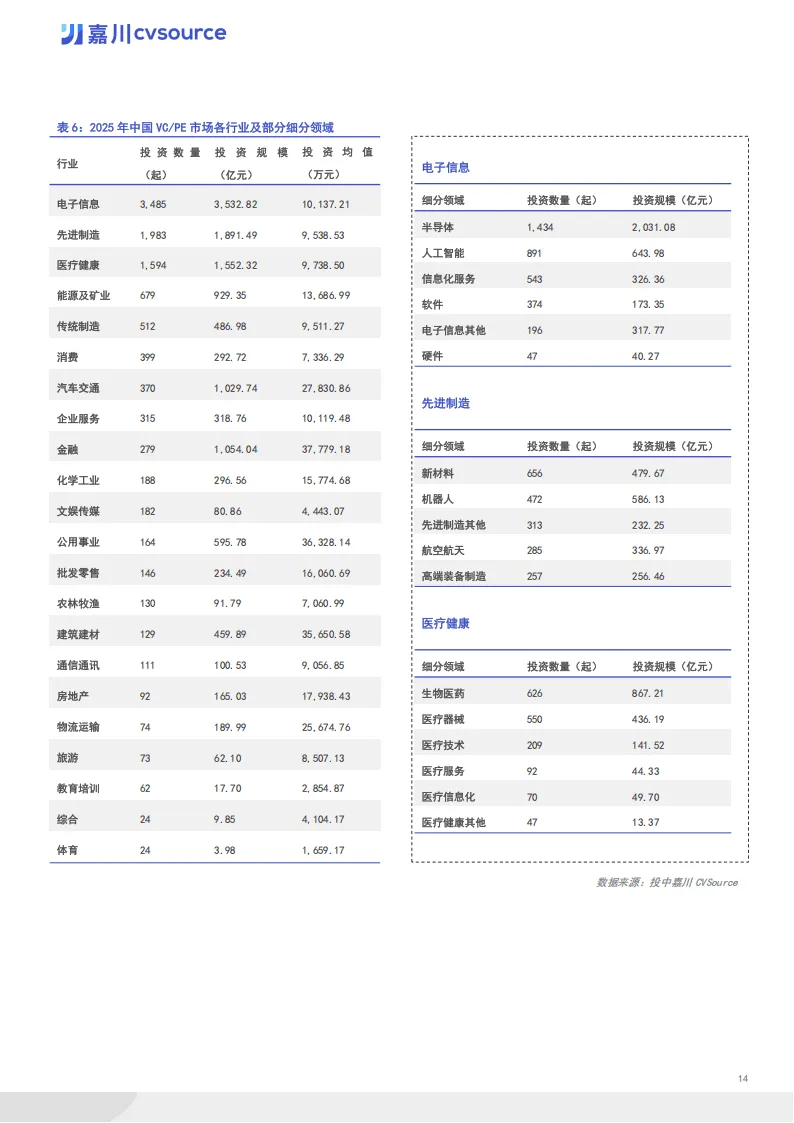 嘉川 cvsource

表 6：2025 年中国 VC/PE 市场各行业及部分细分领域

| 行业 | 投资数量（起） | 投资规模（亿元） | 投资均值（万元） |
|---|---|---|---|
| 电子信息 | 3,485 | 3,532.82 | 10,137.21 |
| 先进制造 | 1,983 | 1,891.49 | 9,538.53 |
| 医疗健康 | 1,594 | 1,552.32 | 9,738.50 |
| 能源及矿业 | 679 | 929.35 | 13,686.99 |
| 传统制造 | 512 | 486.98 | 9,511.27 |
| 消费 | 399 | 292.72 | 7,336.29 |
| 汽车交通 | 370 | 1,029.74 | 27,830.86 |
| 企业服务 | 315 | 318.76 | 10,119.48 |
| 金融 | 279 | 1,054.04 | 37,779.18 |
| 化学工业 | 188 | 296.56 | 15,774.68 |
| 文娱传媒 | 182 | 80.86 | 4,443.07 |
| 公用事业 | 164 | 595.78 | 36,328.14 |
| 批发零售 | 146 | 234.49 | 16,060.69 |
| 农林牧渔 | 130 | 91.79 | 7,060.99 |
| 建筑建材 | 129 | 459.89 | 35,650.58 |
| 通信通讯 | 111 | 100.53 | 9,056.85 |
| 房地产 | 92 | 165.03 | 17,938.43 |
| 物流运输 | 74 | 189.99 | 25,674.76 |
| 旅游 | 73 | 62.10 | 8,507.13 |
| 教育培训 | 62 | 17.70 | 2,854.87 |
| 综合 | 24 | 9.85 | 4,104.17 |
| 体育 | 24 | 3.98 | 1,659.17 |

电子信息

| 细分领域 | 投资数量（起） | 投资规模（亿元） |
|---|---|---|
| 半导体 | 1,434 | 2,031.08 |
| 人工智能 | 891 | 643.98 |
| 信息化服务 | 543 | 326.36 |
| 软件 | 374 | 173.35 |
| 电子信息其他 | 196 | 317.77 |
| 硬件 | 47 | 40.27 |

先进制造

| 细分领域 | 投资数量（起） | 投资规模（亿元） |
|---|---|---|
| 新材料 | 656 | 479.67 |
| 机器人 | 472 | 586.13 |
| 先进制造其他 | 313 | 232.25 |
| 航空航天 | 285 | 336.97 |
| 高端装备制造 | 257 | 256.46 |

医疗健康

| 细分领域 | 投资数量（起） | 投资规模（亿元） |
|---|---|---|
| 生物医药 | 626 | 867.21 |
| 医疗器械 | 550 | 436.19 |
| 医疗技术 | 209 | 141.52 |
| 医疗服务 | 92 | 44.33 |
| 医疗信息化 | 70 | 49.70 |
| 医疗健康其他 | 47 | 13.37 |

数据来源：投中嘉川 CVSource

14